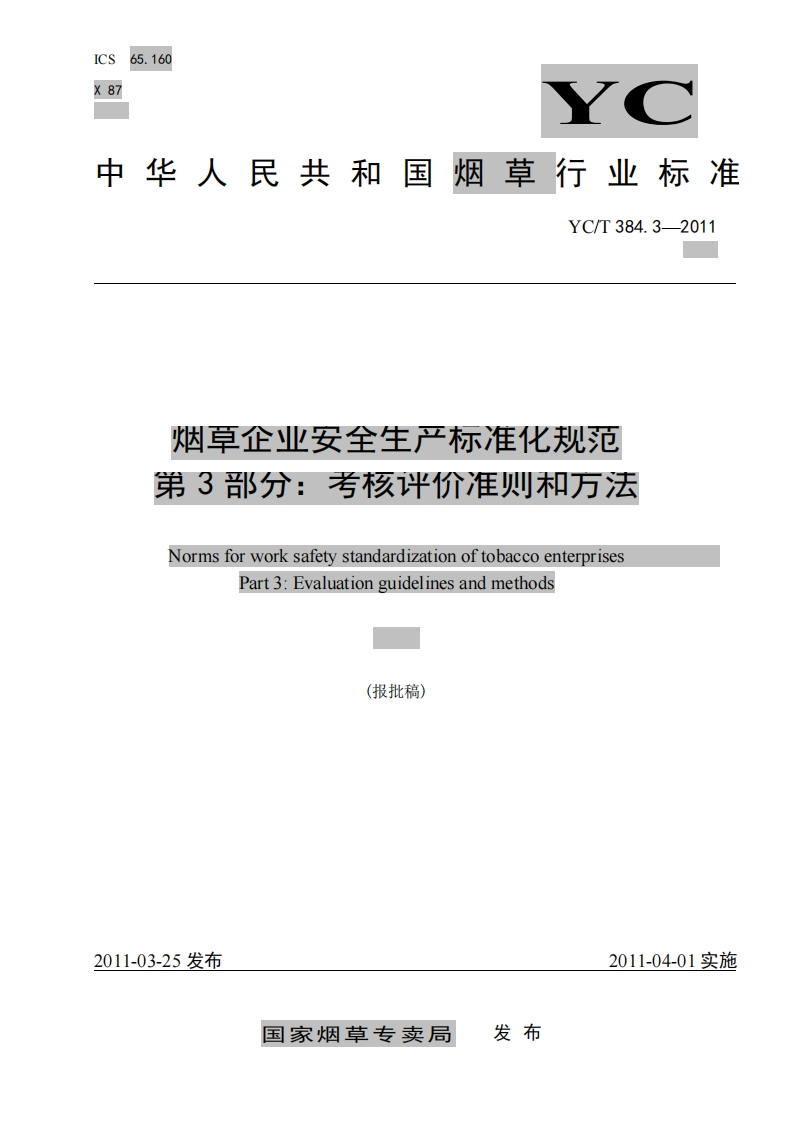 ICS 65.160

X 87

YC

中华人民共和国烟草行业标准

YC/T 384.3—2011

烟草企业安全生产标准化规范
第3部分：考核评价准则和方法

Norms for work safety standardization of tobacco enterprises
Part 3: Evaluation guidelines and methods

(报批稿)

2011-03-25 发布

2011-04-01 实施

国家烟草专卖局 发布